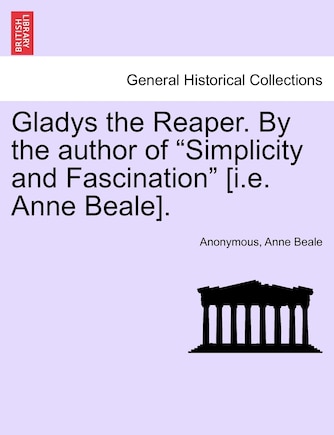 BRITISH LIBRARY

General Historical Collections

Gladys the Reaper. By the author of “Simplicity and Fascination” [i.e. Anne Beale].

Anonymous, Anne Beale